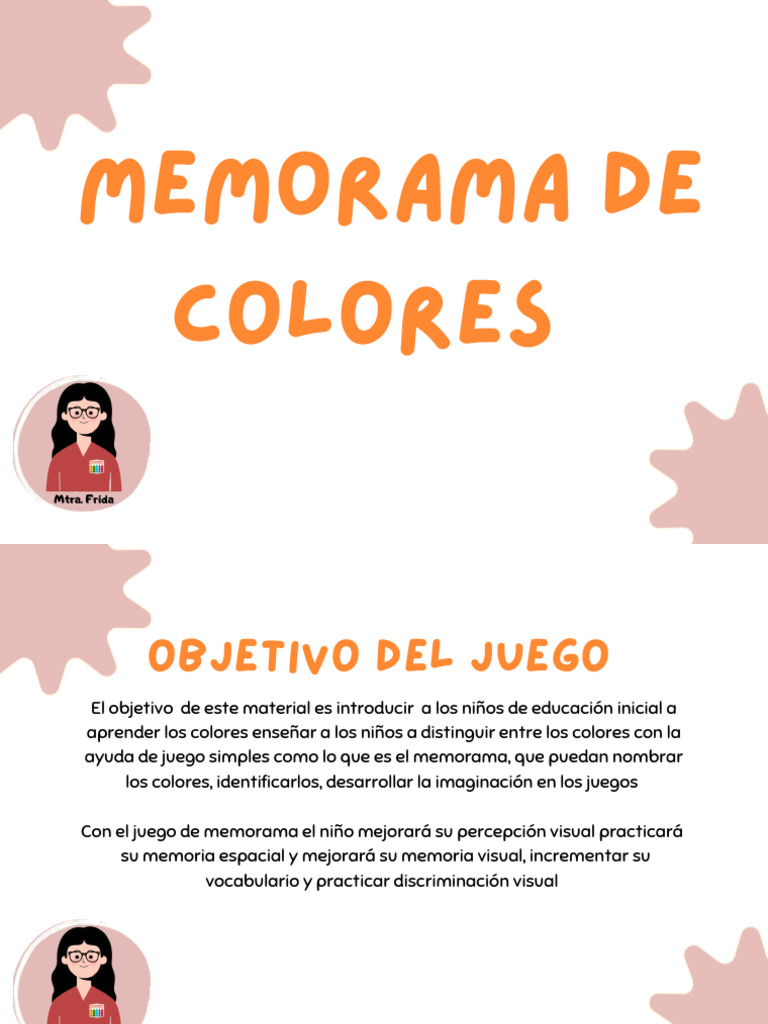 MEMORAMA DE COLORES

Mtra. Frida

OBJETIVO DEL JUEGO

El objetivo de este material es introducir a los niños de educación inicial a aprender los colores enseñar a los niños a distinguir entre los colores con la ayuda de juego simples como lo que es el memorama, que puedan nombrar los colores, identificarlos, desarrollar la imaginación en los juegos

Con el juego de memorama el niño mejorará su percepción visual practicará su memoria espacial y mejorará su memoria visual, incrementar su vocabulario y practicar discriminación visual